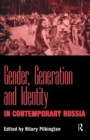 Gender, Generation and Identity
IN CONTEMPORARY RUSSIA

Edited by Hilary Pilkington

R